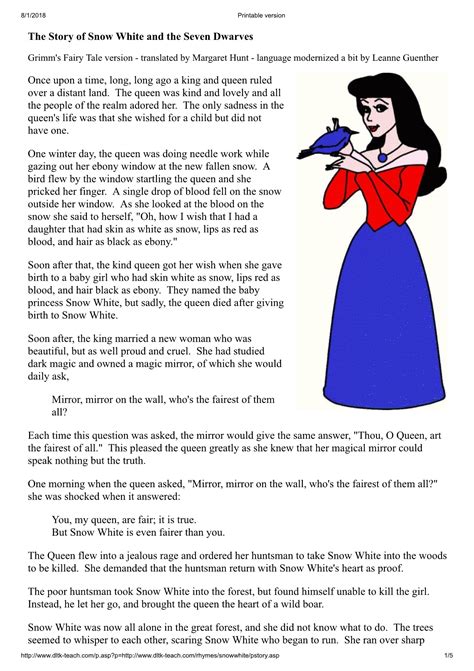 8/1/2018 Printable version

The Story of Snow White and the Seven Dwarves

Grimm's Fairy Tale version - translated by Margaret Hunt - language modernized a bit by Leanne Guenther

Once upon a time, long, long ago a king and queen ruled over a distant land. The queen was kind and lovely and all the people of the realm adored her. The only sadness in the queen's life was that she wished for a child but did not have one.

One winter day, the queen was doing needle work while gazing out her ebony window at the new fallen snow. A bird flew by the window startling the queen and she pricked her finger. A single drop of blood fell on the snow outside her window. As she looked at the blood on the snow she said to herself, "Oh, how I wish that I had a daughter that had skin as white as snow, lips as red as blood, and hair as black as ebony."

Soon after that, the kind queen got her wish when she gave birth to a baby girl who had skin white as snow, lips red as blood, and hair black as ebony. They named the baby princess Snow White, but sadly, the queen died after giving birth to Snow White.

Soon after, the king married a new woman who was beautiful, but as well proud and cruel. She had studied dark magic and owned a magic mirror, of which she would daily ask,

Mirror, mirror on the wall, who's the fairest of them all?

Each time this question was asked, the mirror would give the same answer, "Thou, O Queen, art the fairest of all." This pleased the queen greatly as she knew that her magical mirror could speak nothing but the truth.

One morning when the queen asked, "Mirror, mirror on the wall, who's the fairest of them all?" she was shocked when it answered:

You, my queen, are fair; it is true.
But Snow White is even fairer than you.

The Queen flew into a jealous rage and ordered her huntsman to take Snow White into the woods to be killed. She demanded that the huntsman return with Snow White's heart as proof.

The poor huntsman took Snow White into the forest, but found himself unable to kill the girl. Instead, he let her go, and brought the queen the heart of a wild boar.

Snow White was now all alone in the great forest, and she did not know what to do. The trees seemed to whisper to each other, scaring Snow White who began to run. She ran over sharp

http://www.dltk-teach.com/p.asp?p=http://www.dltk-teach.com/rhymes/snowwhite/pstory.asp 1/5